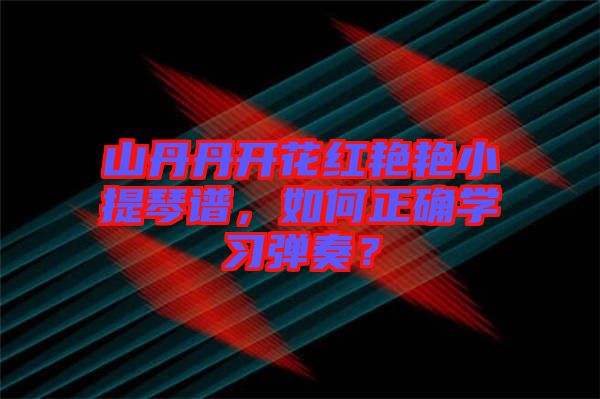 山丹丹开花红艳艳小提琴谱，如何正确学习弹奏？